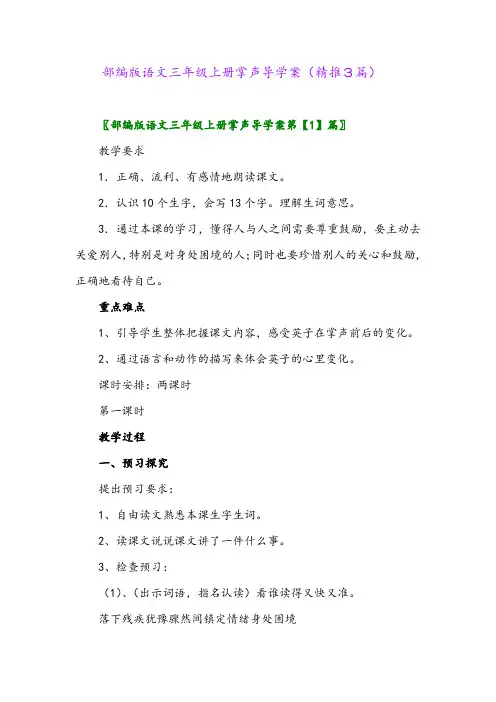 部编版语文三年级上册掌声导学案（精推3篇）

〖部编版语文三年级上册掌声导学案第【1】篇〗

教学要求

1．正确、流利、有感情地朗读课文。

2．认识10个生字，会写13个字。理解生词意思。

3．通过本课的学习，懂得人与人之间需要尊重鼓励，要主动去关爱别人，特别是对身处困境的人；同时也要珍惜别人的关心和鼓励，正确地看待自己。

重点难点

1、引导学生整体把握课文内容，感受英子在掌声前后的变化。

2、通过语言和动作的描写来体会英子的心里变化。

课时安排：两课时

第一课时

教学过程

一、预习探究

提出预习要求：

1、自由读文熟悉本课生字生词。

2、读课文说说课文讲了一件什么事。

3、检查预习：

（1）、（出示词语，指名认读）看谁读得又快又准。

落下残疾犹豫骤然间镇定情绪身处困境